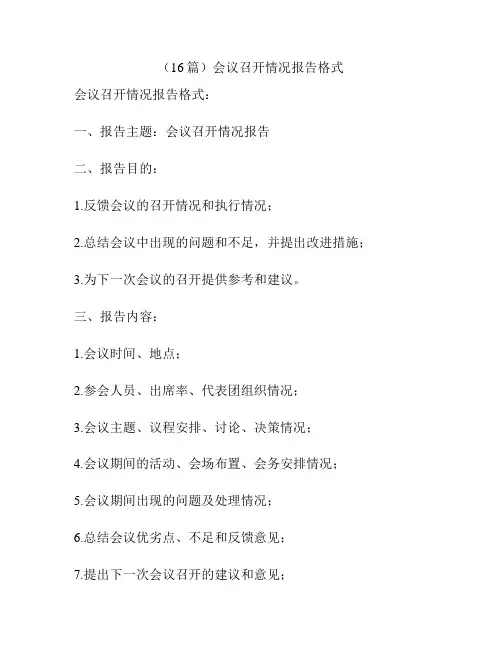 （16篇）会议召开情况报告格式

会议召开情况报告格式：

一、报告主题：会议召开情况报告

二、报告目的：

1.反馈会议的召开情况和执行情况；

2.总结会议中出现的问题和不足，并提出改进措施；

3.为下一次会议的召开提供参考和建议。

三、报告内容：

1.会议时间、地点；

2.参会人员、出席率、代表团组织情况；

3.会议主题、议程安排、讨论、决策情况；

4.会议期间的活动、会场布置、会务安排情况；

5.会议期间出现的问题及处理情况；

6.总结会议优劣点、不足和反馈意见；

7.提出下一次会议召开的建议和意见；